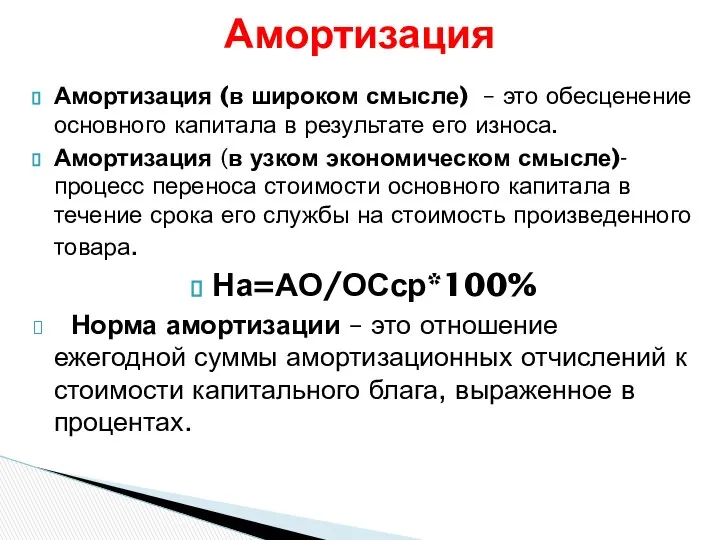 Амортизация

Амортизация (в широком смысле) – это обесценение основного капитала в результате его износа.

Амортизация (в узком экономическом смысле)- процесс переноса стоимости основного капитала в течение срока его службы на стоимость произведенного товара.

На=АО/ОСср*100%

Норма амортизации – это отношение ежегодной суммы амортизационных отчислений к стоимости капитального блага, выраженное в процентах.